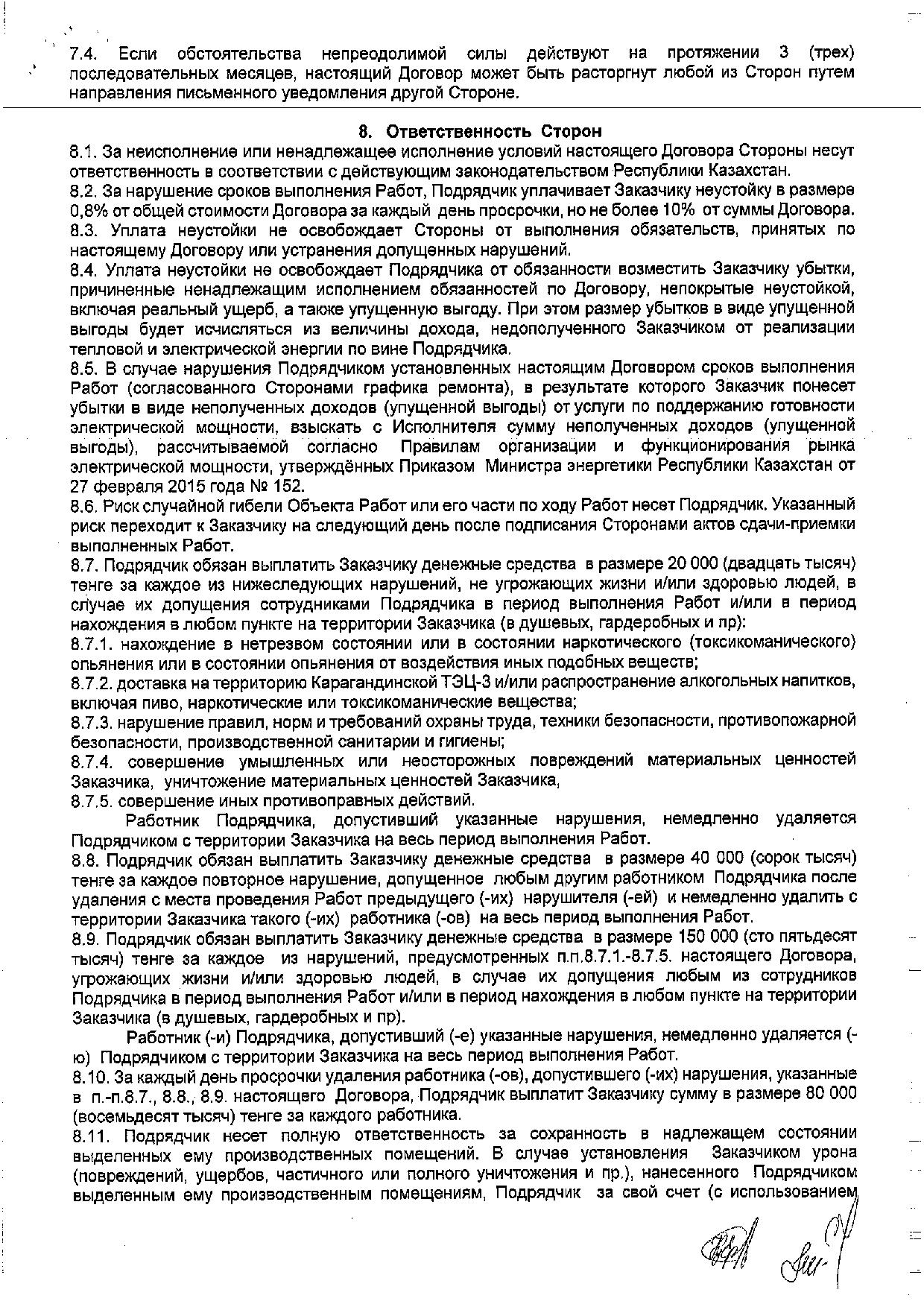 7.4. Если обстоятельства непреодолимой силы действуют на протяжении 3 (трех) последовательных месяцев, настоящий Договор может быть расторгнут любой из Сторон путем направления письменного уведомления другой Стороне.

8. Ответственность Сторон

8.1. За неисполнение или ненадлежащее исполнение условий настоящего Договора Стороны несут ответственность в соответствии с действующим законодательством Республики Казахстан.
8.2. За нарушение сроков выполнения Работ, Подрядчик уплачивает Заказчику неустойку в размере 0,8% от общей стоимости Договора за каждый день просрочки, но не более 10% от суммы Договора.
8.3. Уплата неустойки не освобождает Стороны от выполнения обязательств, принятых по настоящему Договору или устранения допущенных нарушений.
8.4. Уплата неустойки не освобождает Подрядчика от обязанности возместить Заказчику убытки, причиненные ненадлежащим исполнением обязанностей по Договору, непокрытые неустойкой, включая реальный ущерб, а также упущенную выгоду. При этом размер убытков в виде упущенной выгоды будет исчисляться из величины дохода, недополученного Заказчиком от реализации тепловой и электрической энергии по вине Подрядчика.
8.5. В случае нарушения Подрядчиком установленных настоящим Договором сроков выполнения Работ (согласованного Сторонами графика ремонта), в результате которого Заказчик понесет убытки в виде неполученных доходов (упущенной выгоды) от услуги по поддержанию готовности электрической мощности, взыскать с Исполнителя сумму неполученных доходов (упущенной выгоды), рассчитываемой согласно Правилам организации и функционирования рынка электрической мощности, утверждённых Приказом Министра энергетики Республики Казахстан от 27 февраля 2015 года № 152.
8.6. Риск случайной гибели Объекта Работ или его части по ходу Работ несет Подрядчик. Указанный риск переходит к Заказчику на следующий день после подписания Сторонами актов сдачи-приемки выполненных Работ.
8.7. Подрядчик обязан выплатить Заказчику денежные средства в размере 20 000 (двадцать тысяч) тенге за каждое из нижеследующих нарушений, не угрожающих жизни и/или здоровью людей, в случае их допущения сотрудниками Подрядчика в период выполнения Работ и/или в период нахождения в любом пункте на территории Заказчика (в душевых, гардеробных и пр):
8.7.1. нахождение в нетрезвом состоянии или в состоянии наркотического (токсикоманического) опьянения или в состоянии опьянения от воздействия иных подобных веществ;
8.7.2. доставка на территорию Карагандинской ТЭЦ-3 и/или распространение алкогольных напитков, включая пиво, наркотические или токсикоманические вещества;
8.7.3. нарушение правил, норм и требований охраны труда, техники безопасности, противопожарной безопасности, производственной санитарии и гигиены;
8.7.4. совершение умышленных или неосторожных повреждений материальных ценностей Заказчика, уничтожение материальных ценностей Заказчика,
8.7.5. совершение иных противоправных действий.
Работник Подрядчика, допустивший указанные нарушения, немедленно удаляется Подрядчиком с территории Заказчика на весь период выполнения Работ.
8.8. Подрядчик обязан выплатить Заказчику денежные средства в размере 40 000 (сорок тысяч) тенге за каждое повторное нарушение, допущенное любым другим работником Подрядчика после удаления с места проведения Работ предыдущего (-их) нарушителя (-ей) и немедленно удалить с территории Заказчика такого (-их) работника (-ов) на весь период выполнения Работ.
8.9. Подрядчик обязан выплатить Заказчику денежные средства в размере 150 000 (сто пятьдесят тысяч) тенге за каждое из нарушений, предусмотренных п.п.8.7.1.-8.7.5. настоящего Договора, угрожающих жизни и/или здоровью людей, в случае их допущения любым из сотрудников Подрядчика в период выполнения Работ и/или в период нахождения в любом пункте на территории Заказчика (в душевых, гардеробных и пр).
Работник (-и) Подрядчика, допустивший (-е) указанные нарушения, немедленно удаляется (-ю) Подрядчиком с территории Заказчика на весь период выполнения Работ.
8.10. За каждый день просрочки удаления работника (-ов), допустившего (-их) нарушения, указанные в п.-п.8.7., 8.8., 8.9. настоящего Договора, Подрядчик выплатит Заказчику сумму в размере 80 000 (восемьдесят тысяч) тенге за каждого работника.
8.11. Подрядчик несет полную ответственность за сохранность в надлежащем состоянии выделенных ему производственных помещений. В случае установления Заказчиком урона (повреждений, ущербов, частичного или полного уничтожения и пр.), нанесенного Подрядчиком выделенным ему производственным помещениям, Подрядчик за свой счет (с использованием